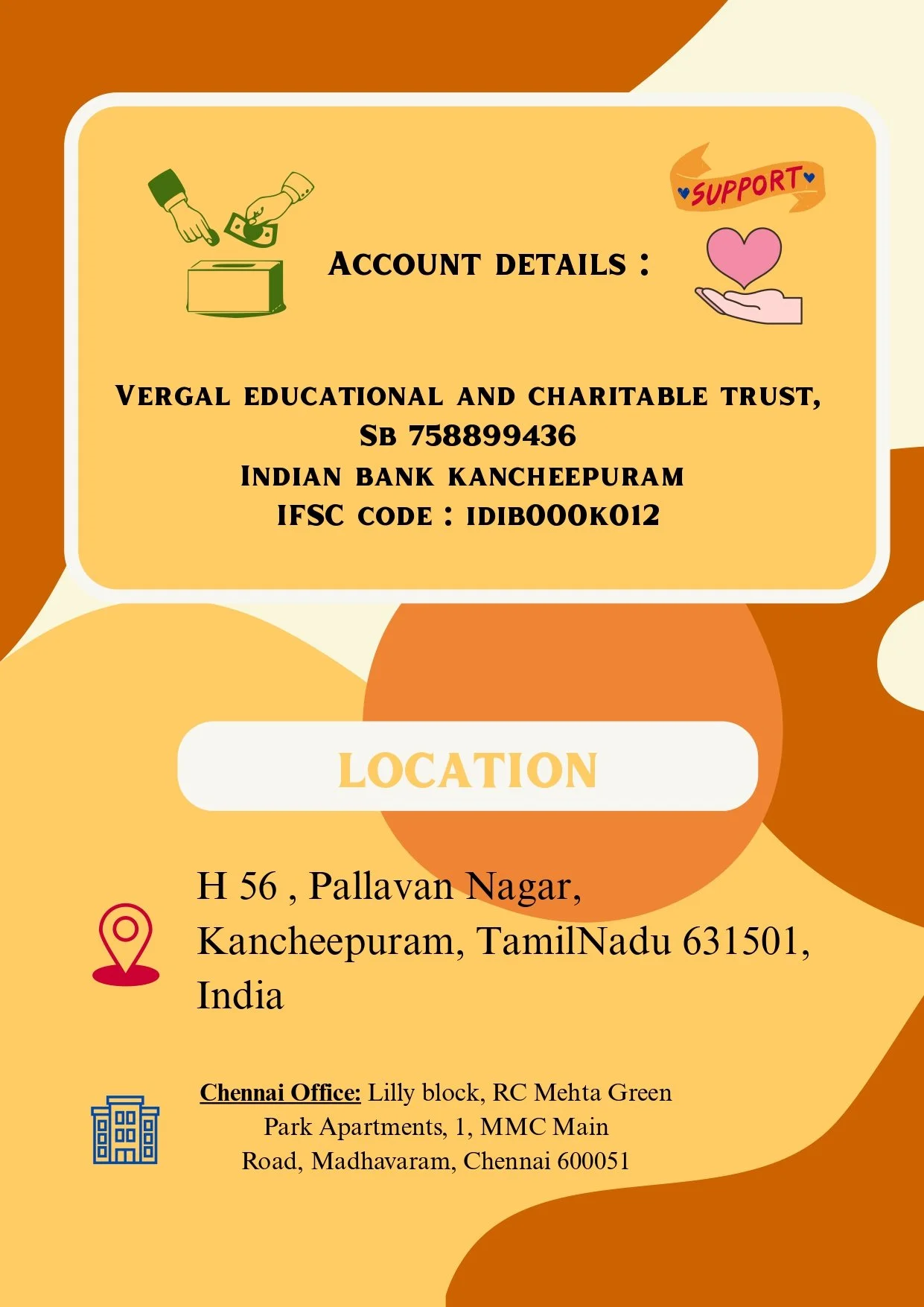 SUPPORT

ACCOUNT DETAILS :

VERGAL EDUCATIONAL AND CHARITABLE TRUST,
SB 758899436
INDIAN BANK KANCHEEPURAM
IFSC CODE : IDIB000K012

LOCATION

H 56 , Pallavan Nagar,
Kancheepuram, TamilNadu 631501,
India

Chennai Office: Lilly block, RC Mehta Green Park Apartments, 1, MMC Main Road, Madhavaram, Chennai 600051